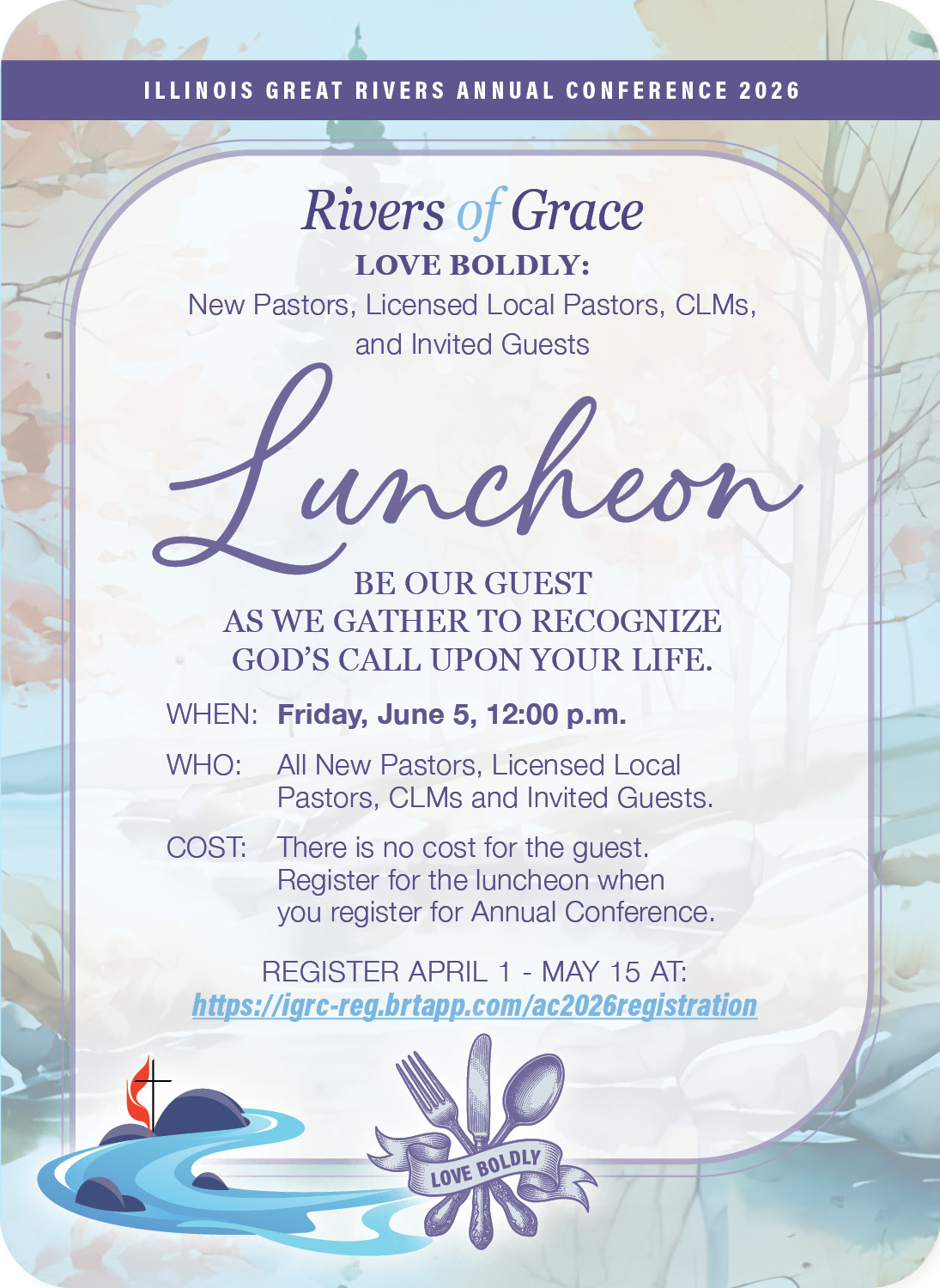 ILLINOIS GREAT RIVERS ANNUAL CONFERENCE 2026

Rivers of Grace

LOVE BOLDLY:

New Pastors, Licensed Local Pastors, CLMs, and Invited Guests

Luncheon

BE OUR GUEST AS WE GATHER TO RECOGNIZE GOD'S CALL UPON YOUR LIFE.

WHEN: Friday, June 5, 12:00 p.m.

WHO: All New Pastors, Licensed Local Pastors, CLMs and Invited Guests.

COST: There is no cost for the guest. Register for the luncheon when you register for Annual Conference.

REGISTER APRIL 1 - MAY 15 AT:
https://igrc-reg.brtapp.com/ac2026registration

LOVE BOLDLY